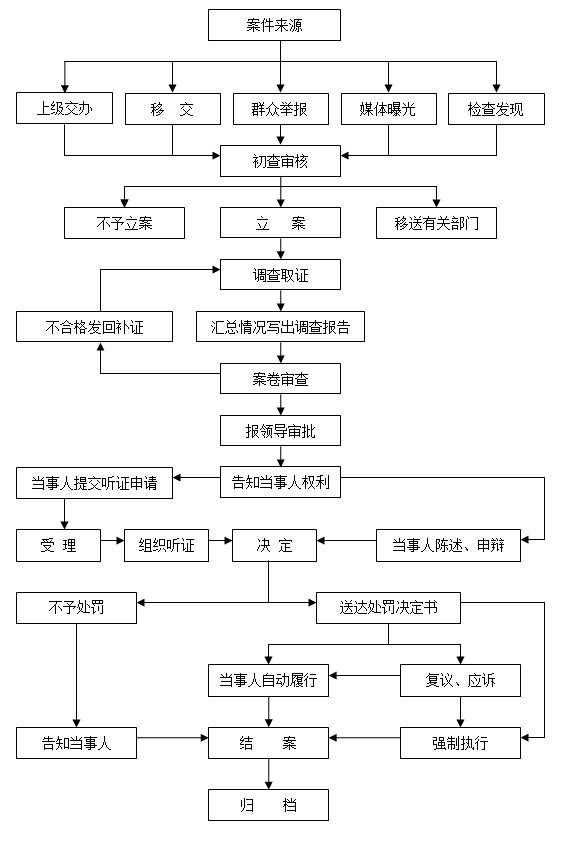 案件来源

上级交办

移　交

群众举报

媒体曝光

检查发现

初查审核

不予立案

立　案

移送有关部门

调查取证

不合格发回补证

汇总情况写出调查报告

案卷审查

报领导审批

当事人提交听证申请

告知当事人权利

受　理

组织听证

决　定

当事人陈述、申辩

不予处罚

送达处罚决定书

当事人自动履行

复议、应诉

告知当事人

结　案

强制执行

归　档